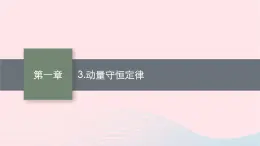 第一章

3.动量守恒定律